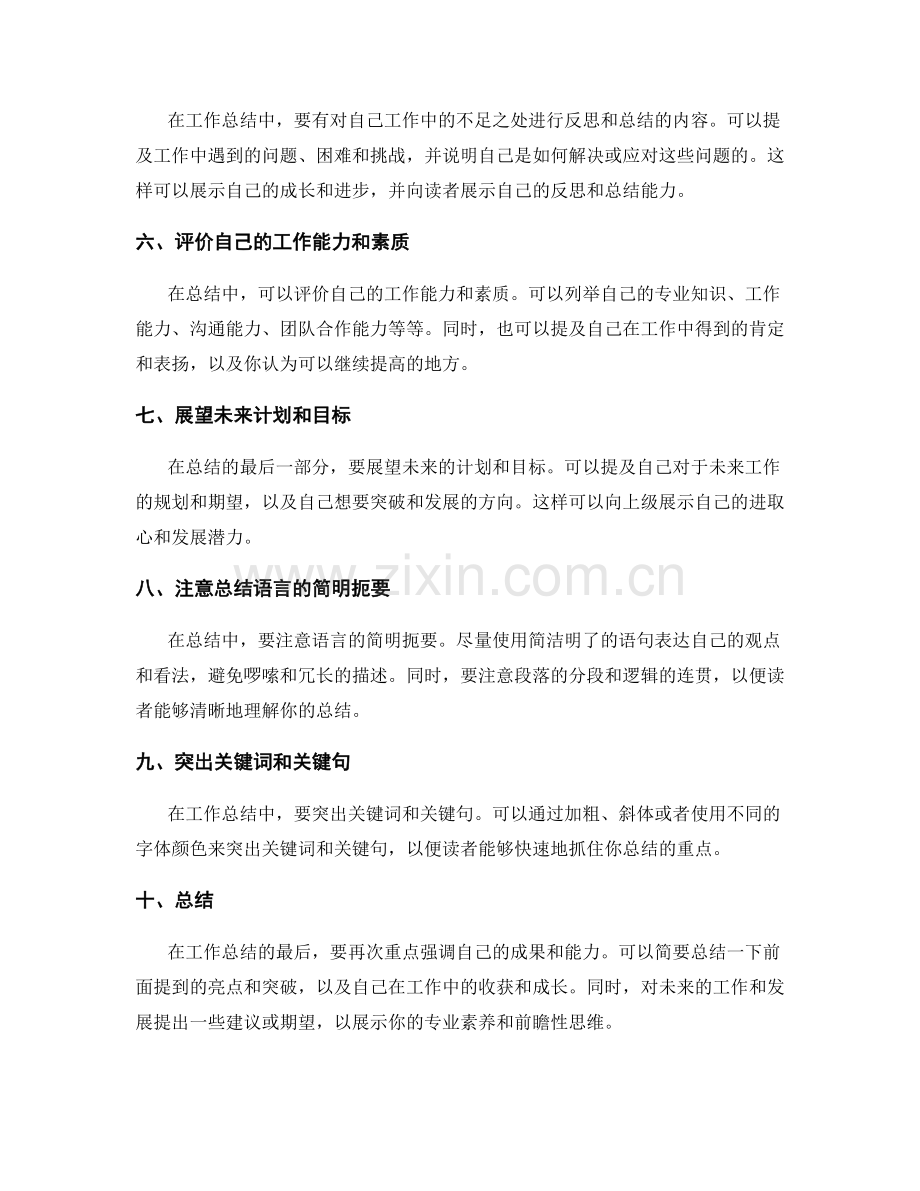 在工作总结中，要有对自己工作中的不足之处进行反思和总结的内容。可以提及工作中遇到的问题、困难和挑战，并说明自己是如何解决或应对这些问题的。这样可以展示自己的成长和进步，并向读者展示自己的反思和总结能力。

六、评价自己的工作能力和素质

在总结中，可以评价自己的工作能力和素质。可以列举自己的专业知识、工作能力、沟通能力、团队合作能力等等。同时，也可以提及自己在工作中得到的肯定和表扬，以及你认为可以继续提高的地方。

七、展望未来计划和目标

在总结的最后一部分，要展望未来的计划和目标。可以提及自己对于未来工作的规划和期望，以及自己想要突破和发展的方向。这样可以向上级展示自己的进取心和发展潜力。

八、注意总结语言的简明扼要

在总结中，要注意语言的简明扼要。尽量使用简洁明了的语句表达自己的观点和看法，避免啰嗦和冗长的描述。同时，要注意段落的分段和逻辑的连贯，以便读者能够清晰地理解你的总结。

九、突出关键词和关键句

在工作总结中，要突出关键词和关键句。可以通过加粗、斜体或者使用不同的字体颜色来突出关键词和关键句，以便读者能够快速地抓住你总结的重点。

十、总结

在工作总结的最后，要再次重点强调自己的成果和能力。可以简要总结一下前面提到的亮点和突破，以及自己在工作中的收获和成长。同时，对未来的工作和发展提出一些建议或期望，以展示你的专业素养和前瞻性思维。

www.zixin.com.cn